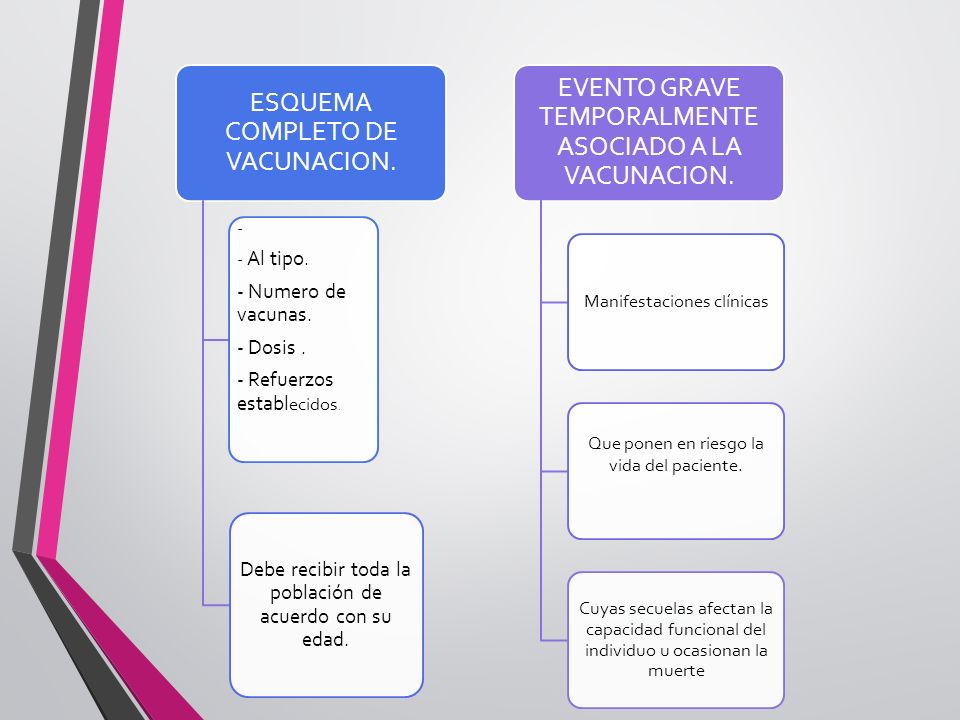 ESQUEMA COMPLETO DE VACUNACION.

-
- Al tipo.
- Numero de vacunas.
- Dosis .
- Refuerzos establecidos.

Debe recibir toda la población de acuerdo con su edad.

EVENTO GRAVE TEMPORALMENTE ASOCIADO A LA VACUNACION.

Manifestaciones clínicas

Que ponen en riesgo la vida del paciente.

Cuyas secuelas afectan la capacidad funcional del individuo u ocasionan la muerte